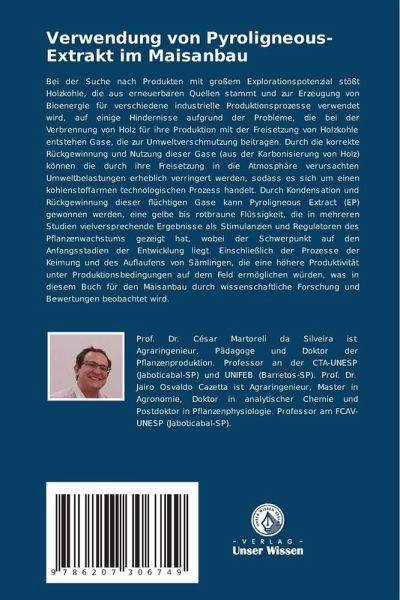 Verwendung von Pyroligneous-Extrakt im Maisanbau

Bei der Suche nach Produkten mit großem Explorationspotenzial stößt Holzkohle, die aus erneuerbaren Quellen stammt und zur Erzeugung von Bioenergie für verschiedene industrielle Produktionsprozesse verwendet wird, auf einige Hindernisse aufgrund der Probleme, die bei der Verbrennung von Holz für ihre Produktion mit der Freisetzung von Holzkohle entstehen Gase, die zur Umweltverschmutzung beitragen. Durch die korrekte Rückgewinnung und Nutzung dieser Gase (aus der Karbonisierung von Holz) können die durch ihre Freisetzung in die Atmosphäre verursachten Umweltbelastungen erheblich verringert werden, sodass es sich um einen kohlenstoffarmen technologischen Prozess handelt. Durch Kondensation und Rückgewinnung dieser flüchtigen Gase kann Pyroligneous Extract (EP) gewonnen werden, eine gelbe bis rotbraune Flüssigkeit, die in mehreren Studien vielversprechende Ergebnisse als Stimulanzien und Regulatoren des Pflanzenwachstums gezeigt hat, wobei der Schwerpunkt auf den Anfangsstadien der Entwicklung liegt. Einschließlich der Prozesse der Keimung und des Auflaufens von Sämlingen, die eine höhere Produktivität unter Produktionsbedingungen auf dem Feld ermöglichen würden, was in diesem Buch für den Maisanbau durch wissenschaftliche Forschung und Bewertungen beobachtet wird.

Prof. Dr. César Martoreli da Silveira ist Agraringenieur, Pädagoge und Doktor der Pflanzenproduktion. Professor an der CTA-UNESP (Jaboticabal-SP) und UNIFEB (Barretos-SP). Prof. Dr. Jairo Osvaldo Cazetta ist Agraringenieur, Master in Agronomie, Doktor in analytischer Chemie und Postdoktor in Pflanzenphysiologie. Professor am FCAV-UNESP (Jaboticabal-SP).

9 786207 306749

UNSER WISSEN VERLAG
- VERLAG -
Unser Wissen